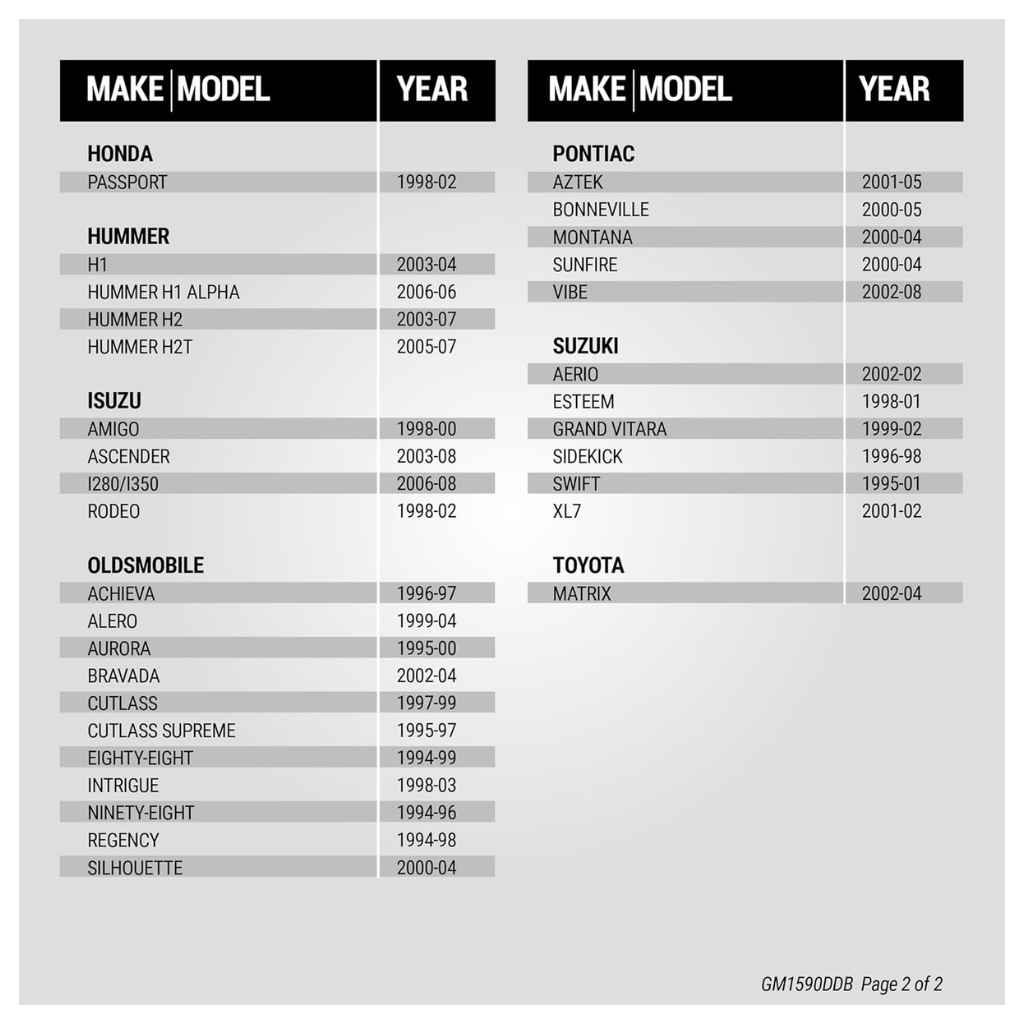 | MAKE MODEL | YEAR |
|---|---|
| HONDA | |
| PASSPORT | 1998-02 |
| HUMMER | |
| H1 | 2003-04 |
| HUMMER H1 ALPHA | 2006-06 |
| HUMMER H2 | 2003-07 |
| HUMMER H2T | 2005-07 |
| ISUZU | |
| AMIGO | 1998-00 |
| ASCENDER | 2003-08 |
| I280/I350 | 2006-08 |
| RODEO | 1998-02 |
| OLDSMOBILE | |
| ACHIEVA | 1996-97 |
| ALERO | 1999-04 |
| AURORA | 1995-00 |
| BRAVADA | 2002-04 |
| CUTLASS | 1997-99 |
| CUTLASS SUPREME | 1995-97 |
| EIGHTY-EIGHT | 1994-99 |
| INTRIGUE | 1998-03 |
| NINETY-EIGHT | 1994-96 |
| REGENCY | 1994-98 |
| SILHOUETTE | 2000-04 |

| MAKE MODEL | YEAR |
|---|---|
| PONTIAC | |
| AZTEK | 2001-05 |
| BONNEVILLE | 2000-05 |
| MONTANA | 2000-04 |
| SUNFIRE | 2000-04 |
| VIBE | 2002-08 |
| SUZUKI | |
| AERIO | 2002-02 |
| ESTEEM | 1998-01 |
| GRAND VITARA | 1999-02 |
| SIDEKICK | 1996-98 |
| SWIFT | 1995-01 |
| XL7 | 2001-02 |
| TOYOTA | |
| MATRIX | 2002-04 |

GM1590DDB Page 2 of 2